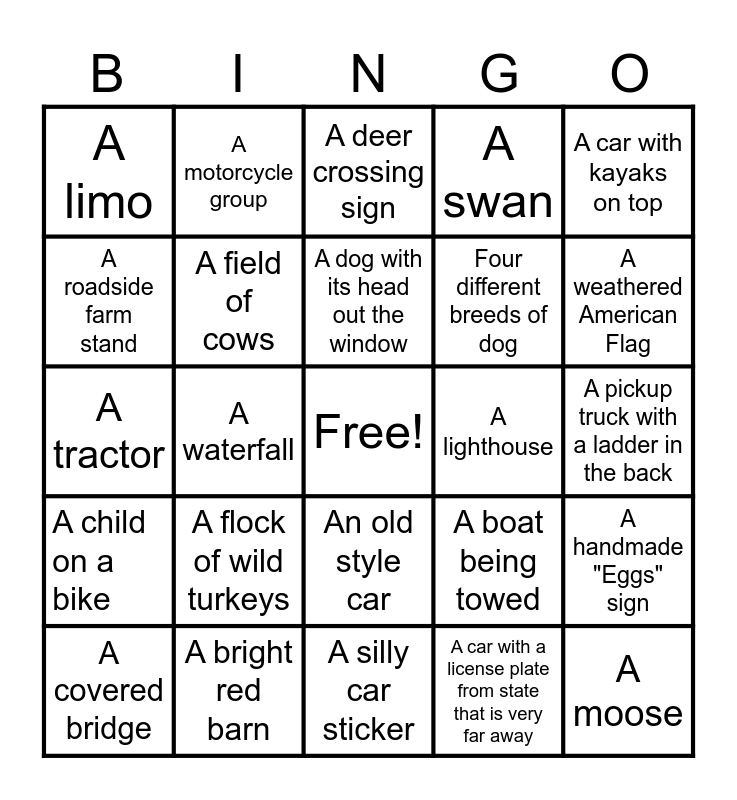 | B | I | N | G | O |
|---|---|---|---|---|
| A limo | A motorcycle group | A deer crossing sign | A swan | A car with kayaks on top |
| A roadside farm stand | A field of cows | A dog with its head out the window | Four different breeds of dog | A weathered American Flag |
| A tractor | A waterfall | Free! | A lighthouse | A pickup truck with a ladder in the back |
| A child on a bike | A flock of wild turkeys | An old style car | A boat being towed | A handmade "Eggs" sign |
| A covered bridge | A bright red barn | A silly car sticker | A car with a license plate from state that is very far away | A moose |